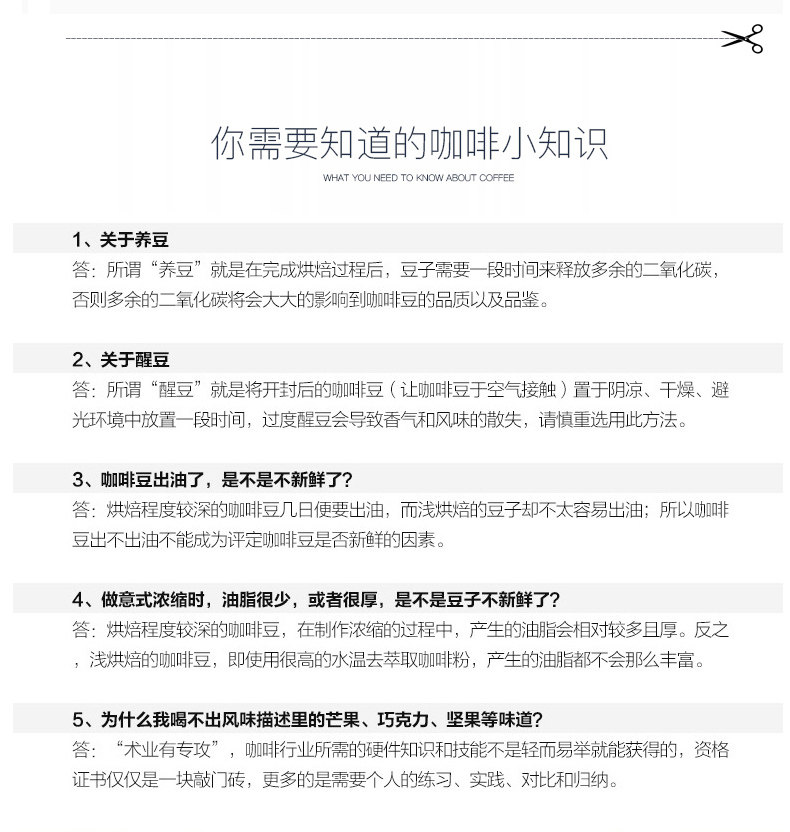 你需要知道的咖啡小知识

WHAT YOU NEED TO KNOW ABOUT COFFEE

1、关于养豆

答：所谓“养豆”就是在完成烘焙过程后，豆子需要一段时间来释放多余的二氧化碳，否则多余的二氧化碳将会大大的影响到咖啡豆的品质以及品鉴。

2、关于醒豆

答：所谓“醒豆”就是将开封后的咖啡豆（让咖啡豆于空气接触）置于阴凉、干燥、避光环境中放置一段时间，过度醒豆会导致香气和风味的散失，请慎重选用此方法。

3、咖啡豆出油了，是不是不新鲜了？

答：烘焙程度较深的咖啡豆几日便要出油，而浅烘焙的豆子却不太容易出油；所以咖啡豆出不出油不能成为评定咖啡豆是否新鲜的因素。

4、做意式浓缩时，油脂很少，或者很厚，是不是豆子不新鲜了？

答：烘焙程度较深的咖啡豆，在制作浓缩的过程中，产生的油脂会相对较多且厚。反之，浅烘焙的咖啡豆，即使用很高的水温去萃取咖啡粉，产生的油脂都不会那么丰富。

5、为什么我喝不出风味描述里的芒果、巧克力、坚果等味道？

答：“术业有专攻”，咖啡行业所需的硬件知识和技能不是轻而易举就能获得的，资格证书仅仅是一块敲门砖，更多的是需要个人的练习、实践、对比和归纳。